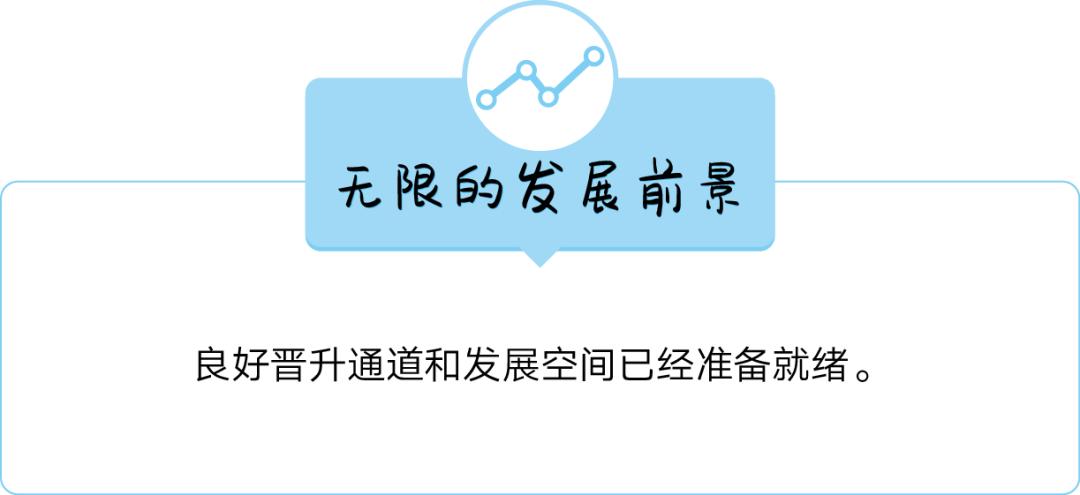 无限的发展前景

良好晋升通道和发展空间已经准备就绪。